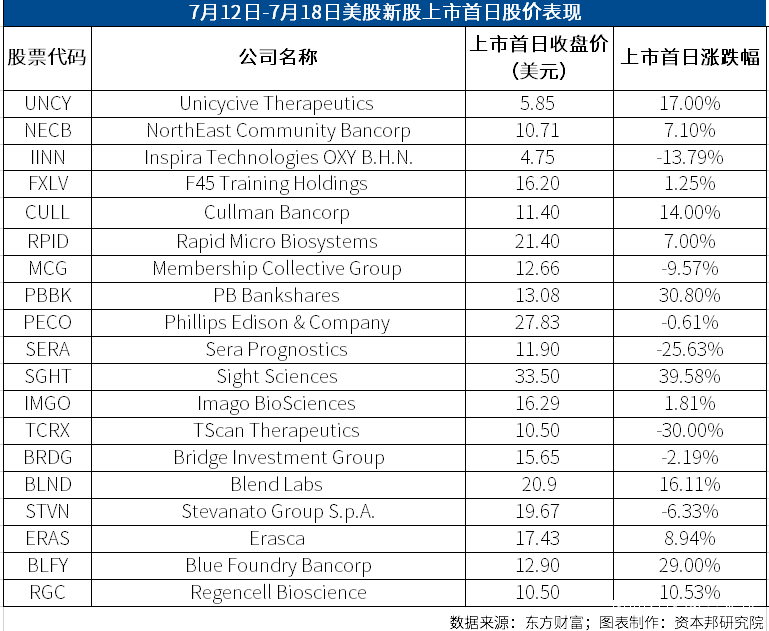 7月12日-7月18日美股新股上市首日股价表现

| 股票代码 | 公司名称 | 上市首日收盘价（美元） | 上市首日涨跌幅 |
|---|---|---|---|
| UNCY | Unicycive Therapeutics | 5.85 | 17.00% |
| NECB | NorthEast Community Bancorp | 10.71 | 7.10% |
| IINN | Inspira Technologies OXY B.H.N. | 4.75 | -13.79% |
| FXLV | F45 Training Holdings | 16.20 | 1.25% |
| CULL | Cullman Bancorp | 11.40 | 14.00% |
| RPID | Rapid Micro Biosystems | 21.40 | 7.00% |
| MCG | Membership Collective Group | 12.66 | -9.57% |
| PBBK | PB Bankshares | 13.08 | 30.80% |
| PECO | Phillips Edison & Company | 27.83 | -0.61% |
| SERA | Sera Prognostics | 11.90 | -25.63% |
| SGHT | Sight Sciences | 33.50 | 39.58% |
| IMGO | Imago BioSciences | 16.29 | 1.81% |
| TCRX | TScan Therapeutics | 10.50 | -30.00% |
| BRDG | Bridge Investment Group | 15.65 | -2.19% |
| BLND | Blend Labs | 20.9 | 16.11% |
| STVN | Stevanato Group S.p.A. | 19.67 | -6.33% |
| ERAS | Erasca | 17.43 | 8.94% |
| BLFY | Blue Foundry Bancorp | 12.90 | 29.00% |
| RGC | Regencell Bioscience | 10.50 | 10.53% |

数据来源：东方财富；图表制作：资本邦研究院